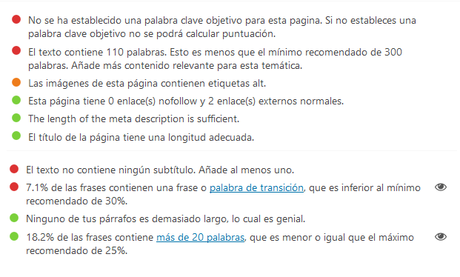 No se ha establecido una palabra clave objetivo para esta pagina. Si no estableces una palabra clave objetivo no se podrá calcular puntuación.

El texto contiene 110 palabras. Esto es menos que el mínimo recomendado de 300 palabras. Añade más contenido relevante para esta temática.

Las imágenes de esta página contienen etiquetas alt.

Esta página tiene 0 enlace(s) nofollow y 2 enlace(s) externos normales.

The length of the meta description is sufficient.

El título de la página tiene una longitud adecuada.

El texto no contiene ningún subtítulo. Añade al menos uno.

7.1% de las frases contienen una frase o palabra de transición, que es inferior al mínimo recomendado de 30%.

Ninguno de tus párrafos es demasiado largo, lo cual es genial.

18.2% de las frases contiene más de 20 palabras, que es menor o igual que el máximo recomendado de 25%.